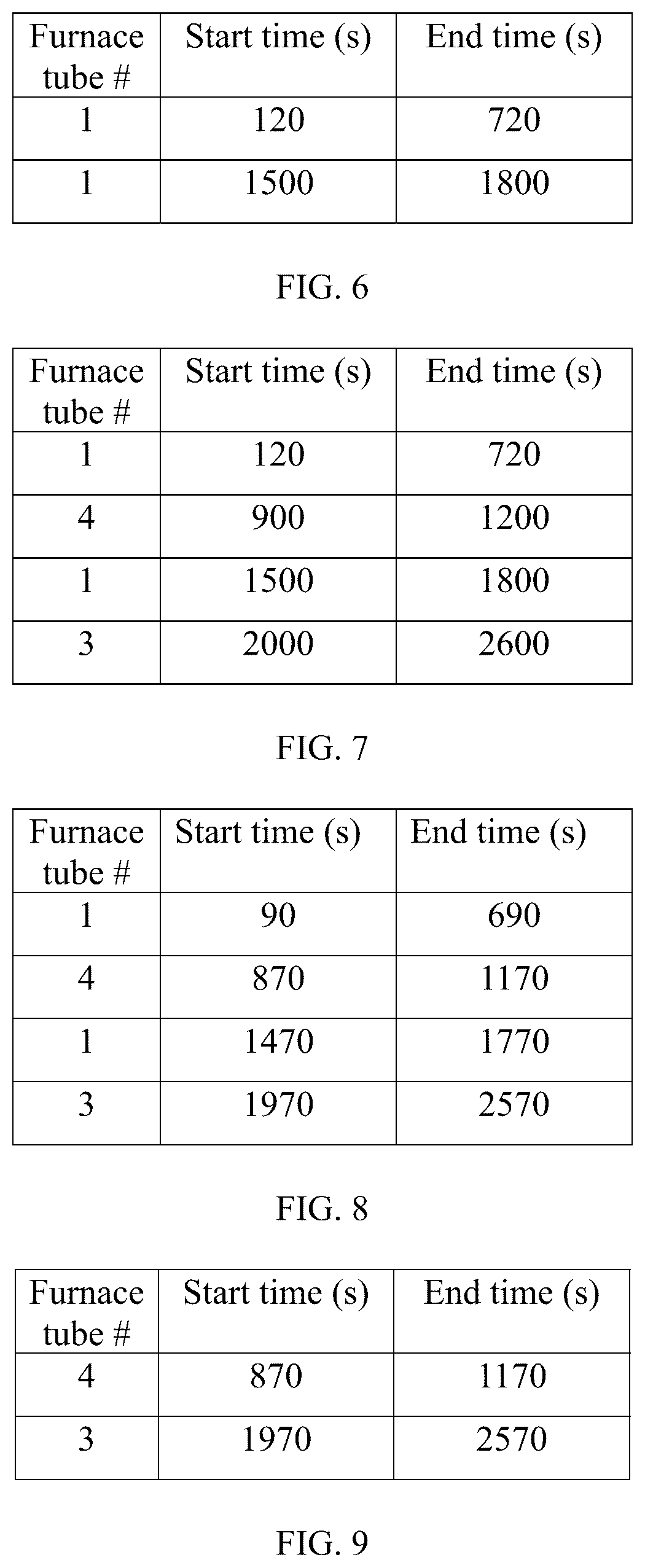 | Furnace tube # | Start time (s) | End time (s) |
|---|---|---|
| 1 | 120 | 720 |
| 1 | 1500 | 1800 |

FIG. 6

| Furnace tube # | Start time (s) | End time (s) |
|---|---|---|
| 1 | 120 | 720 |
| 4 | 900 | 1200 |
| 1 | 1500 | 1800 |
| 3 | 2000 | 2600 |

FIG. 7

| Furnace tube # | Start time (s) | End time (s) |
|---|---|---|
| 1 | 90 | 690 |
| 4 | 870 | 1170 |
| 1 | 1470 | 1770 |
| 3 | 1970 | 2570 |

FIG. 8

| Furnace tube # | Start time (s) | End time (s) |
|---|---|---|
| 4 | 870 | 1170 |
| 3 | 1970 | 2570 |

FIG. 9